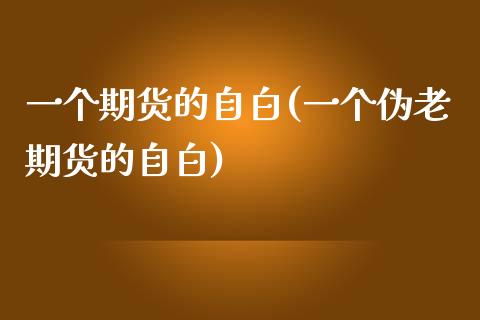 一个期货的自白(一个伪老期货的自白)